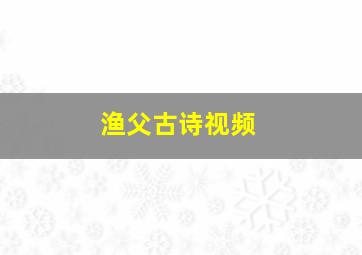 渔父古诗视频